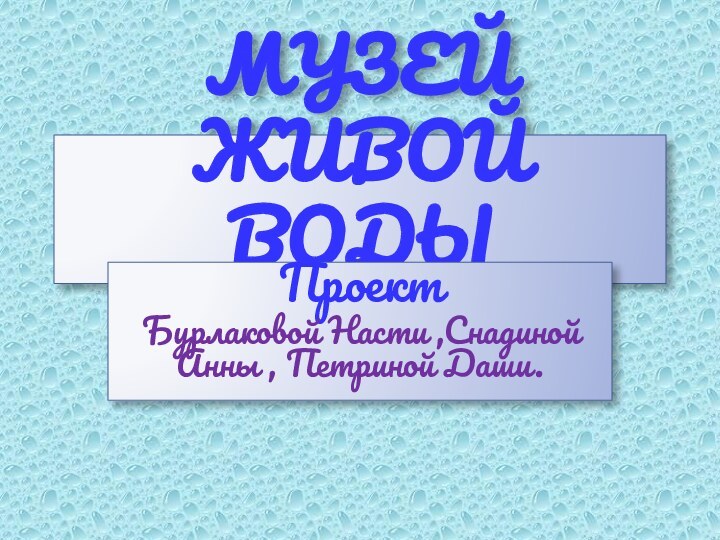 МУЗЕЙ ЖИВОЙ ВОДЫ

Проект

Бурлаковой Насти ,Снадиной Анны , Петриной Даши.